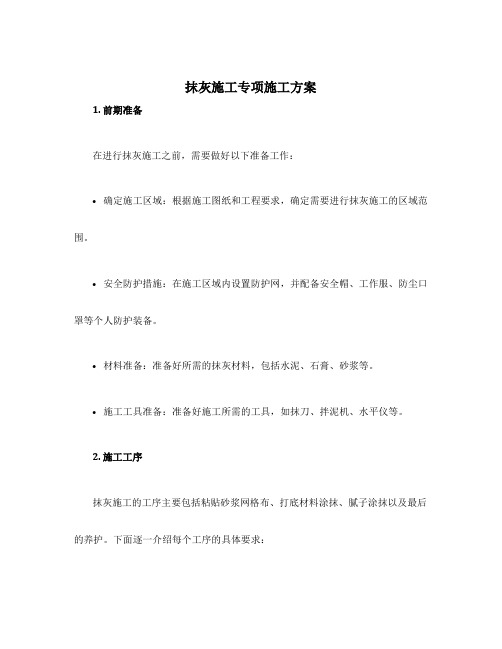 抹灰施工专项施工方案

1. 前期准备

在进行抹灰施工之前，需要做好以下准备工作：

• 确定施工区域：根据施工图纸和工程要求，确定需要进行抹灰施工的区域范围。

• 安全防护措施：在施工区域内设置防护网，并配备安全帽、工作服、防尘口罩等个人防护装备。

• 材料准备：准备好所需的抹灰材料，包括水泥、石膏、砂浆等。

• 施工工具准备：准备好施工所需的工具，如抹刀、拌泥机、水平仪等。

2. 施工工序

抹灰施工的工序主要包括粘贴砂浆网格布、打底材料涂抹、腻子涂抹以及最后的养护。下面逐一介绍每个工序的具体要求：